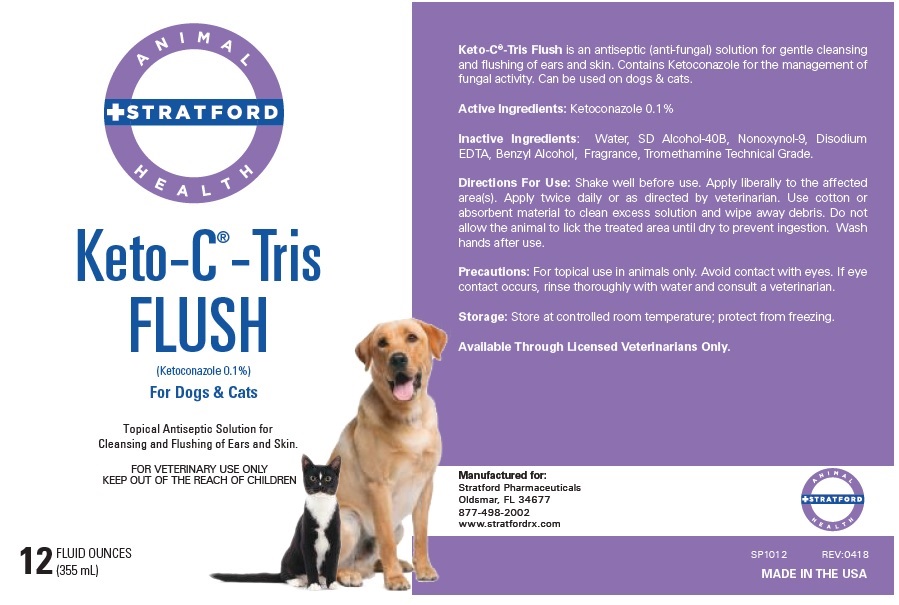 ANIMAL
STRATFORD
HEALTH

Keto-C®-Tris
FLUSH

(Ketoconazole 0.1%)

For Dogs & Cats

Topical Antiseptic Solution for
Cleansing and Flushing of Ears and Skin.

FOR VETERINARY USE ONLY
KEEP OUT OF THE REACH OF CHILDREN

12 FLUID OUNCES
(355 mL)

Keto-C®-Tris Flush is an antiseptic (anti-fungal) solution for gentle cleansing and flushing of ears and skin. Contains Ketoconazole for the management of fungal activity. Can be used on dogs & cats.

Active Ingredients: Ketoconazole 0.1%

Inactive Ingredients: Water, SD Alcohol-40B, Nonoxynol-9, Disodium EDTA, Benzyl Alcohol, Fragrance, Tromethamine Technical Grade.

Directions For Use: Shake well before use. Apply liberally to the affected area(s). Apply twice daily or as directed by veterinarian. Use cotton or absorbent material to clean excess solution and wipe away debris. Do not allow the animal to lick the treated area until dry to prevent ingestion. Wash hands after use.

Precautions: For topical use in animals only. Avoid contact with eyes. If eye contact occurs, rinse thoroughly with water and consult a veterinarian.

Storage: Store at controlled room temperature; protect from freezing.

Available Through Licensed Veterinarians Only.

Manufactured for:
Stratford Pharmaceuticals
Oldsmar, FL 34677
877-498-2002
www.stratfordrx.com

ANIMAL
STRATFORD
HEALTH

SP1012 REV:0418
MADE IN THE USA